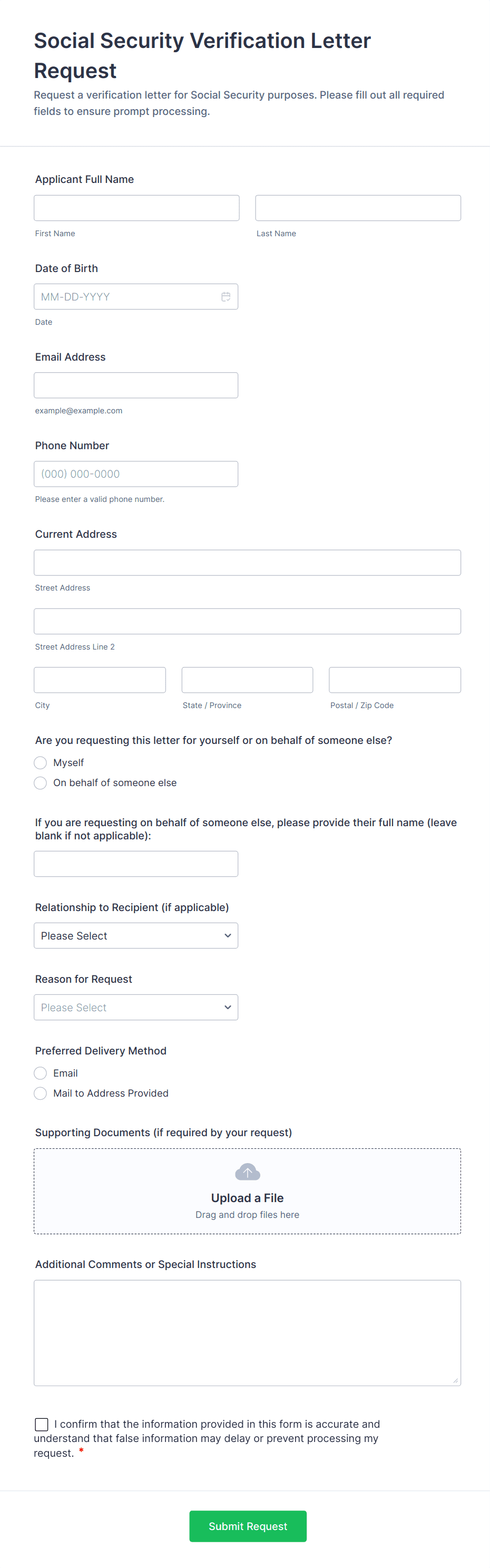 Social Security Verification Letter Request

Request a verification letter for Social Security purposes. Please fill out all required fields to ensure prompt processing.

Applicant Full Name

First Name

Last Name

Date of Birth

MM-DD-YYYY

Date

Email Address

example@example.com

Phone Number

(000) 000-0000

Please enter a valid phone number.

Current Address

Street Address

Street Address Line 2

City

State / Province

Postal / Zip Code

Are you requesting this letter for yourself or on behalf of someone else?

Myself

On behalf of someone else

If you are requesting on behalf of someone else, please provide their full name (leave blank if not applicable):

Relationship to Recipient (if applicable)

Please Select

Reason for Request

Please Select

Preferred Delivery Method

Email

Mail to Address Provided

Supporting Documents (if required by your request)

Upload a File

Drag and drop files here

Additional Comments or Special Instructions

I confirm that the information provided in this form is accurate and understand that false information may delay or prevent processing my request. *

Submit Request